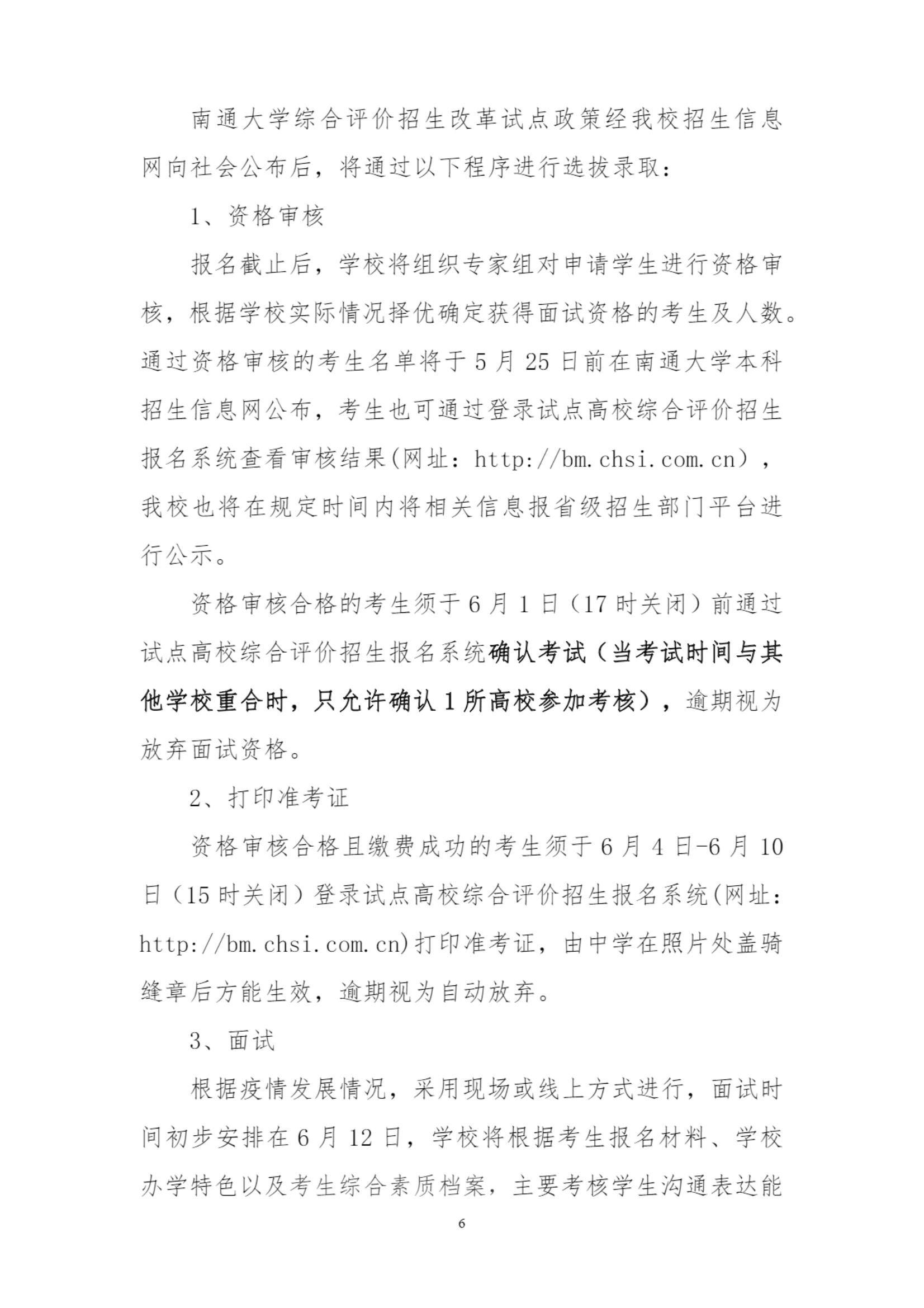 南通大学综合评价招生改革试点政策经我校招生信息网向社会公布后，将通过以下程序进行选拔录取：

1、资格审核

报名截止后，学校将组织专家组对申请学生进行资格审核，根据学校实际情况择优确定获得面试资格的考生及人数。通过资格审核的考生名单将于5月25日前在南通大学本科招生信息网公布，考生也可通过登录试点高校综合评价招生报名系统查看审核结果(网址：http://bm.chsi.com.cn），我校也将在规定时间内将相关信息报省级招生部门平台进行公示。

资格审核合格的考生须于6月1日（17时关闭）前通过试点高校综合评价招生报名系统确认考试（当考试时间与其他学校重合时，只允许确认1所高校参加考核），逾期视为放弃面试资格。

2、打印准考证

资格审核合格且缴费成功的考生须于6月4日-6月10日（15时关闭）登录试点高校综合评价招生报名系统(网址：http://bm.chsi.com.cn)打印准考证，由中学在照片处盖骑缝章后方能生效，逾期视为自动放弃。

3、面试

根据疫情发展情况，采用现场或线上方式进行，面试时间初步安排在6月12日，学校将根据考生报名材料、学校办学特色以及考生综合素质档案，主要考核学生沟通表达能

6